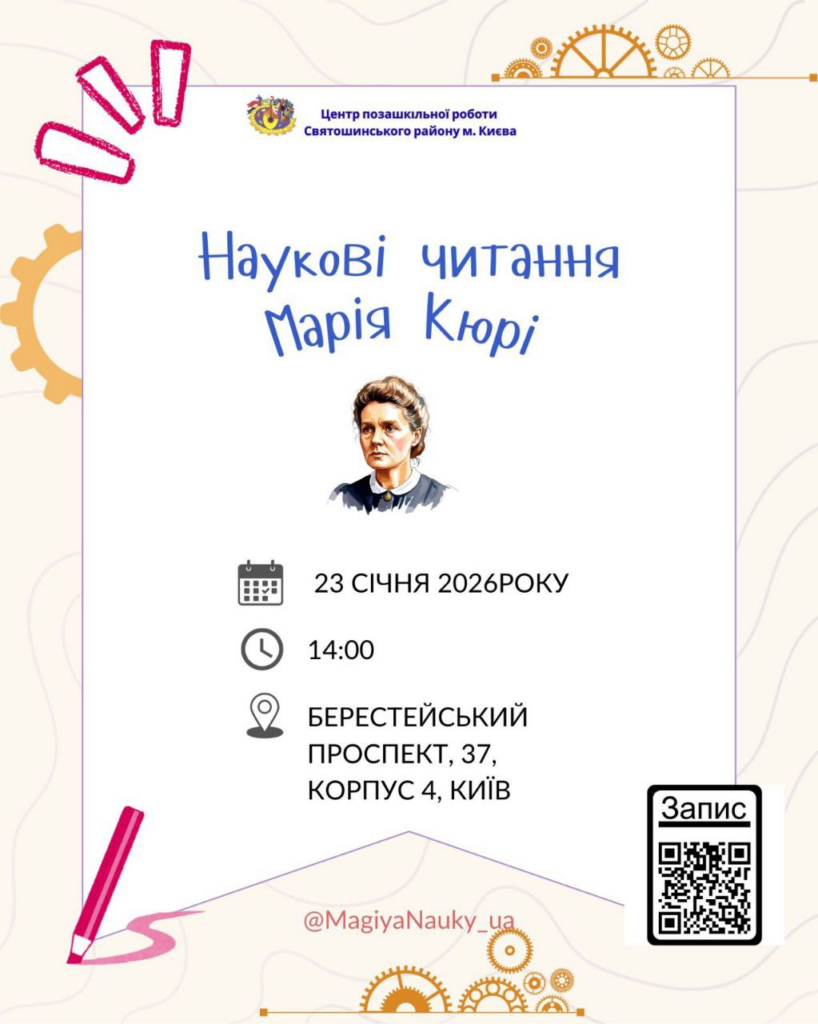 Центр позашкільної роботи
Святошинського району м. Києва

Наукові читання
Марія Кюрі

23 СІЧНЯ 2026РОКУ

14:00

БЕРЕСТЕЙСЬКИЙ
ПРОСПЕКТ, 37,
КОРПУС 4, КИЇВ

Запис

@MagiyaNauky_ua